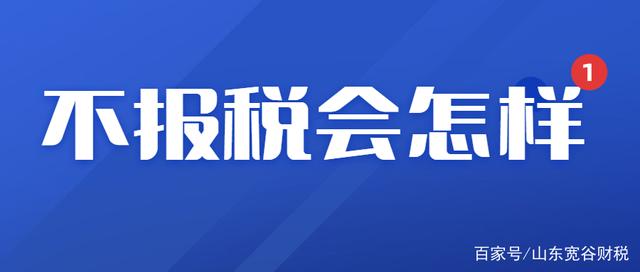 不报税会怎样

1

百家号/山东宽谷财税